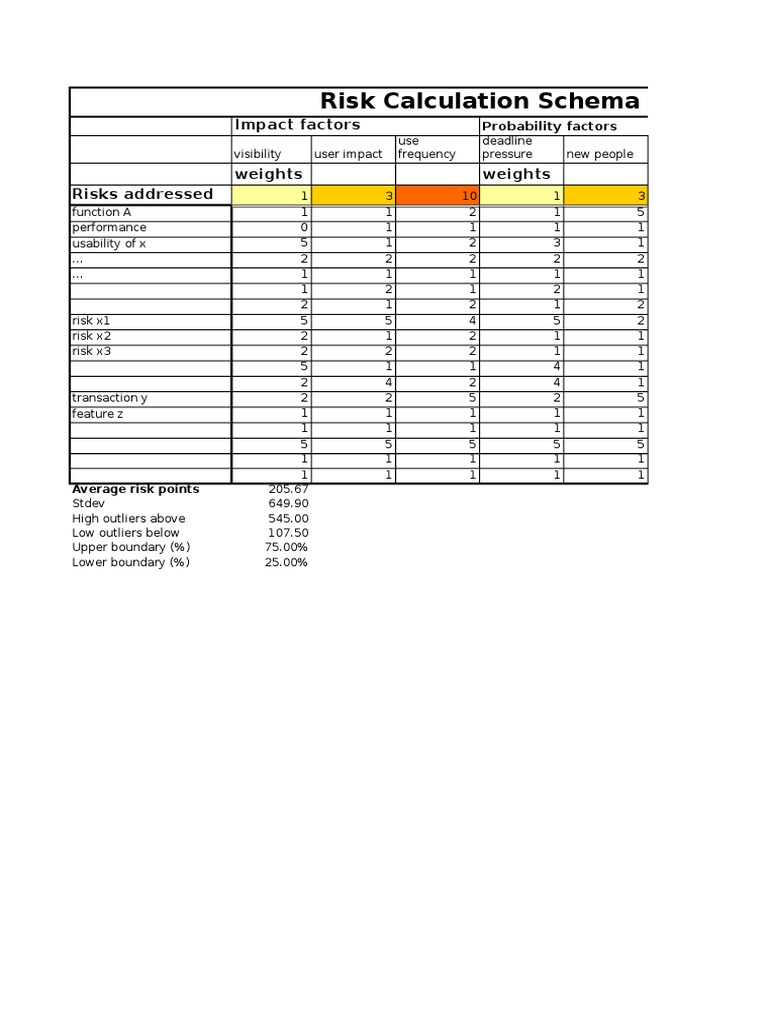 Risk Calculation Schema

| | Impact factors | | | Probability factors | |
|---|---|---|---|---|---|
| | visibility | user impact | use frequency | deadline pressure | new people |
| | weights | | | weights | |
| Risks addressed | 1 | 3 | 10 | 1 | 3 |
| function A | 1 | 1 | 2 | 1 | 5 |
| performance | 0 | 1 | 1 | 1 | 1 |
| usability of x | 5 | 1 | 2 | 3 | 1 |
| ... | 2 | 2 | 2 | 2 | 2 |
| ... | 1 | 1 | 1 | 1 | 1 |
| | 1 | 2 | 1 | 2 | 1 |
| | 2 | 1 | 2 | 1 | 2 |
| risk x1 | 5 | 5 | 4 | 5 | 2 |
| risk x2 | 2 | 1 | 2 | 1 | 1 |
| risk x3 | 2 | 2 | 2 | 1 | 1 |
| | 5 | 1 | 1 | 4 | 1 |
| | 2 | 4 | 2 | 4 | 1 |
| transaction y | 2 | 2 | 5 | 2 | 5 |
| feature z | 1 | 1 | 1 | 1 | 1 |
| | 1 | 1 | 1 | 1 | 1 |
| | 5 | 5 | 5 | 5 | 5 |
| | 1 | 1 | 1 | 1 | 1 |
| | 1 | 1 | 1 | 1 | 1 |

| | |
|---|---|
| Average risk points | 205.67 |
| Stdev | 649.90 |
| High outliers above | 545.00 |
| Low outliers below | 107.50 |
| Upper boundary (%) | 75.00% |
| Lower boundary (%) | 25.00% |